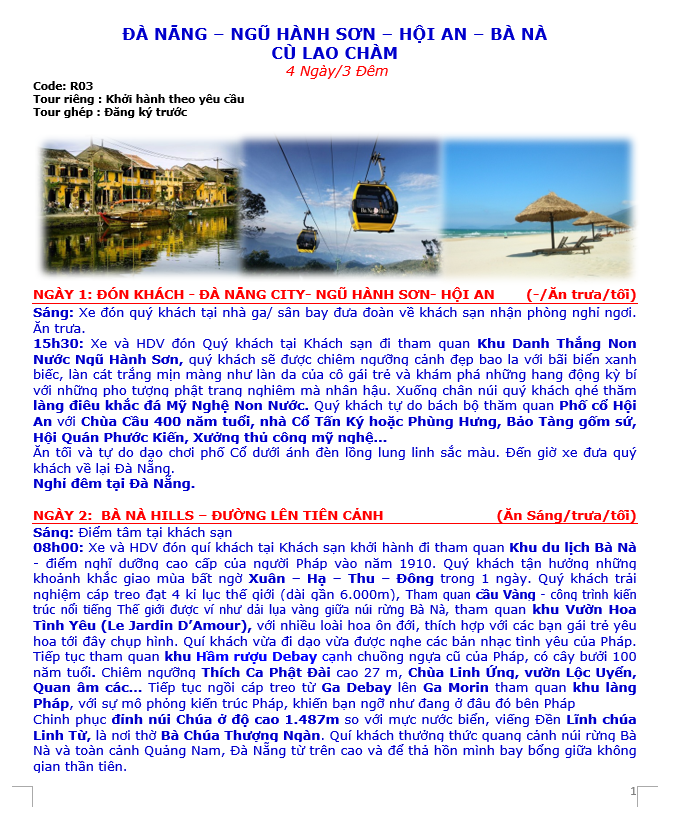 ĐÀ NẴNG – NGŨ HÀNH SƠN – HỘI AN – BÀ NÀ
CÙ LAO CHÀM
4 Ngày/3 Đêm

Code: R03
Tour riêng : Khởi hành theo yêu cầu
Tour ghép : Đăng ký trước

NGÀY 1: ĐÓN KHÁCH - ĐÀ NẴNG CITY- NGŨ HÀNH SƠN- HỘI AN (-/Ăn trưa/tối)

Sáng: Xe đón quý khách tại nhà ga/ sân bay đưa đoàn về khách sạn nhận phòng nghỉ ngơi. Ăn trưa.
15h30: Xe và HDV đón Quý khách tại Khách sạn đi tham quan Khu Danh Thắng Non Nước Ngũ Hành Sơn, quý khách sẽ được chiêm ngưỡng cảnh đẹp bao la với bãi biển xanh biếc, làn cát trắng mịn màng như làn da của cô gái trẻ và khám phá những hang động kỳ bí với những pho tượng phật trang nghiêm mà nhân hậu. Xuống chân núi quý khách ghé thăm làng điêu khắc đá Mỹ Nghệ Non Nước. Quý khách tự do bách bộ thăm quan Phố cổ Hội An với Chùa Cầu 400 năm tuổi, nhà Cổ Tấn Ký hoặc Phùng Hưng, Bảo Tàng gốm sứ, Hội Quán Phước Kiến, Xưởng thủ công mỹ nghệ...
Ăn tối và tự do dạo chơi phố Cổ dưới ánh đèn lồng lung linh sắc màu. Đến giờ xe đưa quý khách về lại Đà Nẵng.
Nghỉ đêm tại Đà Nẵng.

NGÀY 2: BÀ NÀ HILLS – ĐƯỜNG LÊN TIÊN CẢNH (Ăn Sáng/trưa/tối)

Sáng: Điểm tâm tại khách sạn
08h00: Xe và HDV đón quí khách tại Khách sạn khởi hành đi tham quan Khu du lịch Bà Nà - điểm nghỉ dưỡng cao cấp của người Pháp vào năm 1910. Quý khách tận hưởng những khoảnh khắc giao mùa bất ngờ Xuân – Hạ – Thu – Đông trong 1 ngày. Quý khách trải nghiệm cáp treo đạt 4 kỉ lục thế giới (dài gần 6.000m), Tham quan cầu Vàng - công trình kiến trúc nổi tiếng Thế giới được ví như dải lụa vàng giữa núi rừng Bà Nà, tham quan khu Vườn Hoa Tình Yêu (Le Jardin D'Amour), với nhiều loài hoa ôn đới, thích hợp với các bạn gái trẻ yêu hoa tới đây chụp hình. Quí khách vừa đi dạo vừa được nghe các bản nhạc tình yêu của Pháp. Tiếp tục tham quan khu Hầm rượu Debay cạnh chuồng ngựa cũ của Pháp, có cây bưởi 100 năm tuổi. Chiêm ngưỡng Thích Ca Phật Đài cao 27 m, Chùa Linh Ứng, vườn Lộc Uyển, Quan âm các... Tiếp tục ngồi cáp treo từ Ga Debay lên Ga Morin tham quan khu làng Pháp, với sự mô phỏng kiến trúc Pháp, khiến bạn ngỡ như đang ở đâu đó bên Pháp
Chinh phục đỉnh núi Chúa ở độ cao 1.487m so với mực nước biển, viếng Đền Lĩnh chúa Linh Từ, là nơi thờ Bà Chúa Thượng Ngàn. Quí khách thưởng thức quang cảnh núi rừng Bà Nà và toàn cảnh Quảng Nam, Đà Nẵng từ trên cao và để thả hồn mình bay bổng giữa không gian thần tiên.

1